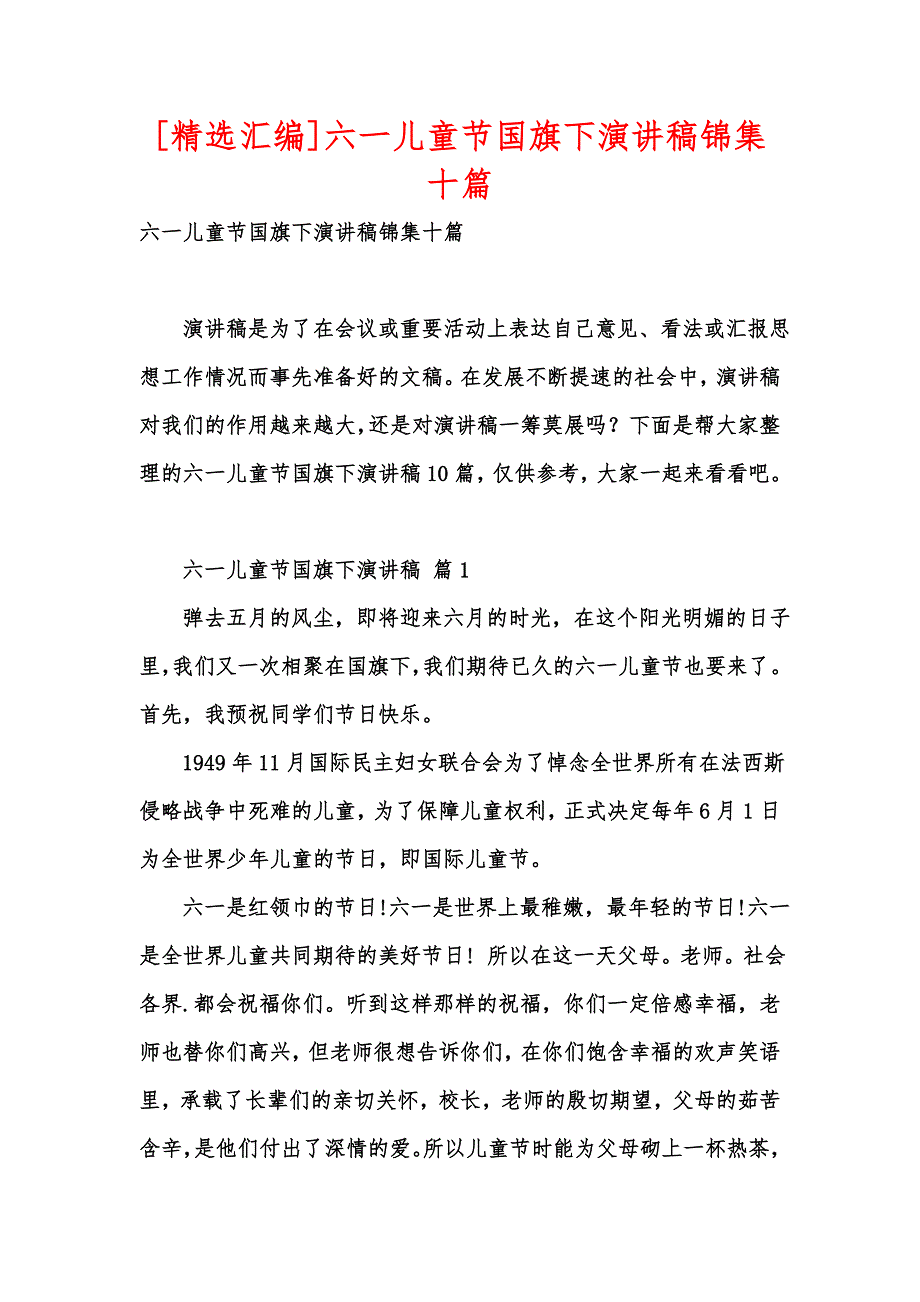 [精选汇编]六一儿童节国旗下演讲稿锦集十篇

六一儿童节国旗下演讲稿锦集十篇

演讲稿是为了在会议或重要活动上表达自己意见、看法或汇报思想工作情况而事先准备好的文稿。在发展不断提速的社会中，演讲稿对我们的作用越来越大，还是对演讲稿一筹莫展吗？下面是帮大家整理的六一儿童节国旗下演讲稿10篇，仅供参考，大家一起来看看吧。

六一儿童节国旗下演讲稿 篇1

弹去五月的风尘，即将迎来六月的时光，在这个阳光明媚的日子里，我们又一次相聚在国旗下，我们期待已久的六一儿童节也要来了。首先，我预祝同学们节日快乐。

1949年11月国际民主妇女联合会为了悼念全世界所有在法西斯侵略战争中死难的儿童，为了保障儿童权利，正式决定每年6月1日为全世界少年儿童的节日，即国际儿童节。

六一是红领巾的节日!六一是世界上最稚嫩，最年轻的节日!六一是全世界儿童共同期待的美好节日！所以在这一天父母。老师。社会各界.都会祝福你们。听到这样那样的祝福，你们一定倍感幸福，老师也替你们高兴，但老师很想告诉你们，在你们饱含幸福的欢声笑语里，承载了长辈们的亲切关怀，校长，老师的殷切期望，父母的茹苦含辛，是他们付出了深情的爱。所以儿童节时能为父母砌上一杯热茶，